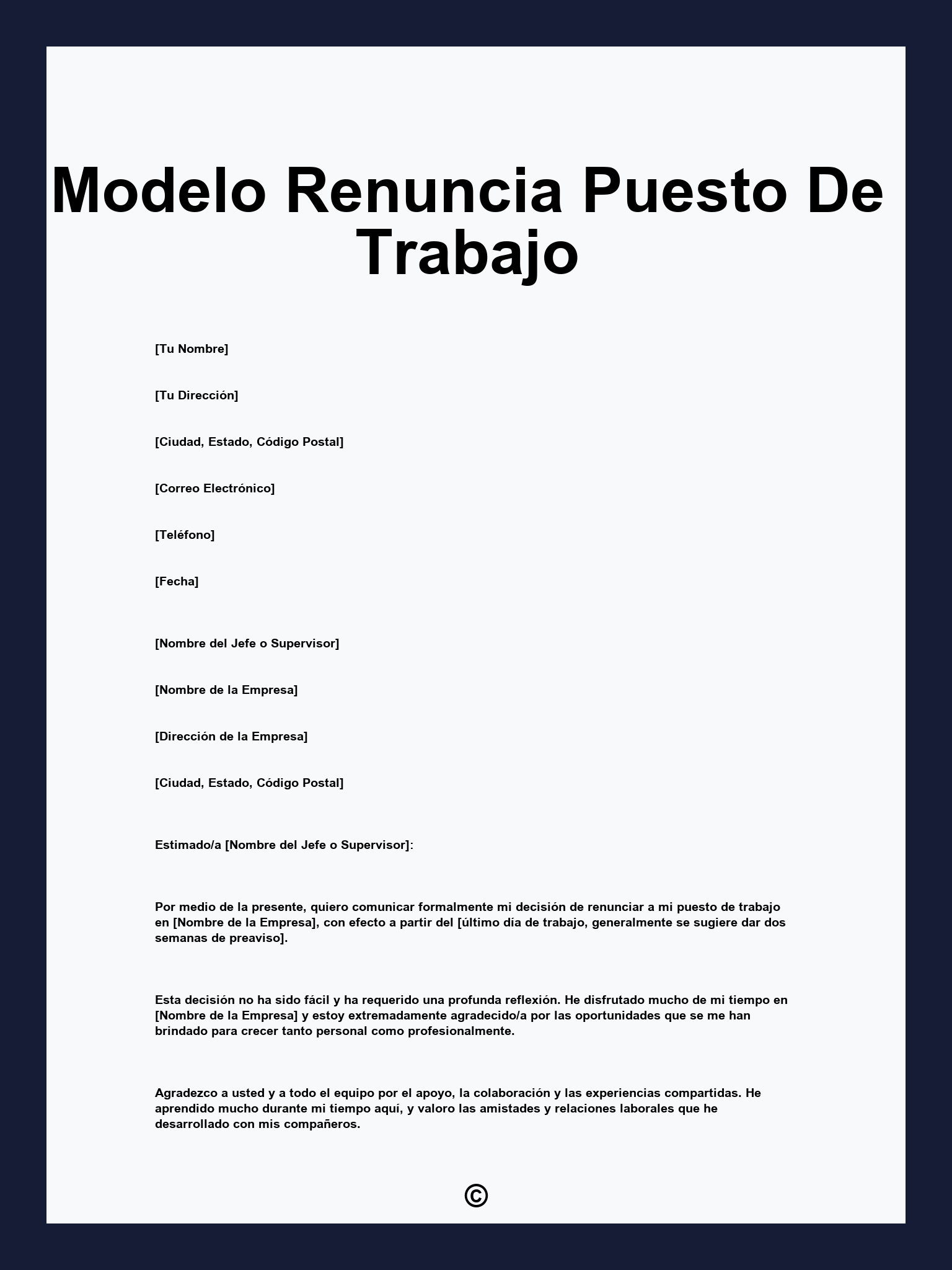 Modelo Renuncia Puesto De Trabajo

[Tu Nombre]

[Tu Dirección]

[Ciudad, Estado, Código Postal]

[Correo Electrónico]

[Teléfono]

[Fecha]

[Nombre del Jefe o Supervisor]

[Nombre de la Empresa]

[Dirección de la Empresa]

[Ciudad, Estado, Código Postal]

Estimado/a [Nombre del Jefe o Supervisor]:

Por medio de la presente, quiero comunicar formalmente mi decisión de renunciar a mi puesto de trabajo en [Nombre de la Empresa], con efecto a partir del [último día de trabajo, generalmente se sugiere dar dos semanas de preaviso].

Esta decisión no ha sido fácil y ha requerido una profunda reflexión. He disfrutado mucho de mi tiempo en [Nombre de la Empresa] y estoy extremadamente agradecido/a por las oportunidades que se me han brindado para crecer tanto personal como profesionalmente.

Agradezco a usted y a todo el equipo por el apoyo, la colaboración y las experiencias compartidas. He aprendido mucho durante mi tiempo aquí, y valoro las amistades y relaciones laborales que he desarrollado con mis compañeros.

©